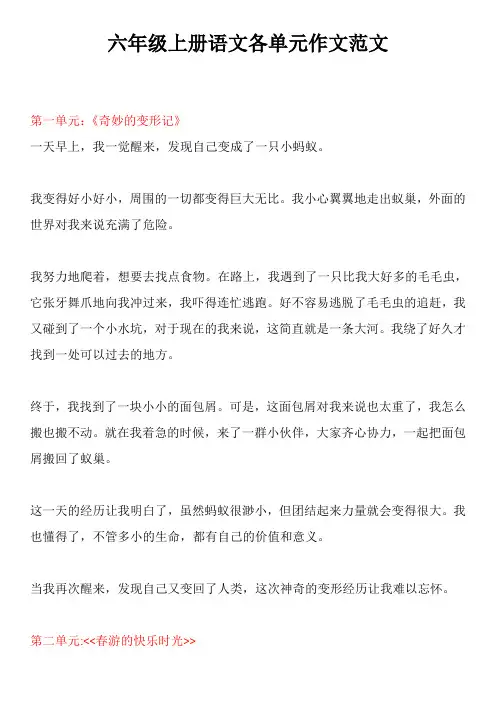 六年级上册语文各单元作文范文

第一单元：《奇妙的变形记》

一天早上，我一觉醒来，发现自己变成了一只小蚂蚁。

我变得好小好小，周围的一切都变得巨大无比。我小心翼翼地走出蚁巢，外面的世界对我来说充满了危险。

我努力地爬着，想要去找点食物。在路上，我遇到了一只比我大好多的毛毛虫，它张牙舞爪地向我冲过来，我吓得连忙逃跑。好不容易逃脱了毛毛虫的追赶，我又碰到了一个小水坑，对于现在的我来说，这简直就是一条大河。我绕了好久才找到一处可以过去的地方。

终于，我找到了一块小小的面包屑。可是，这面包屑对我来说也太重了，我怎么搬也搬不动。就在我着急的时候，来了一群小伙伴，大家齐心协力，一起把面包屑搬回了蚁巢。

这一天的经历让我明白了，虽然蚂蚁很渺小，但团结起来力量就会变得很大。我也懂得了，不管多小的生命，都有自己的价值和意义。

当我再次醒来，发现自己又变回了人类，这次神奇的变形经历让我难以忘怀。

第二单元:<<春游的快乐时光>>